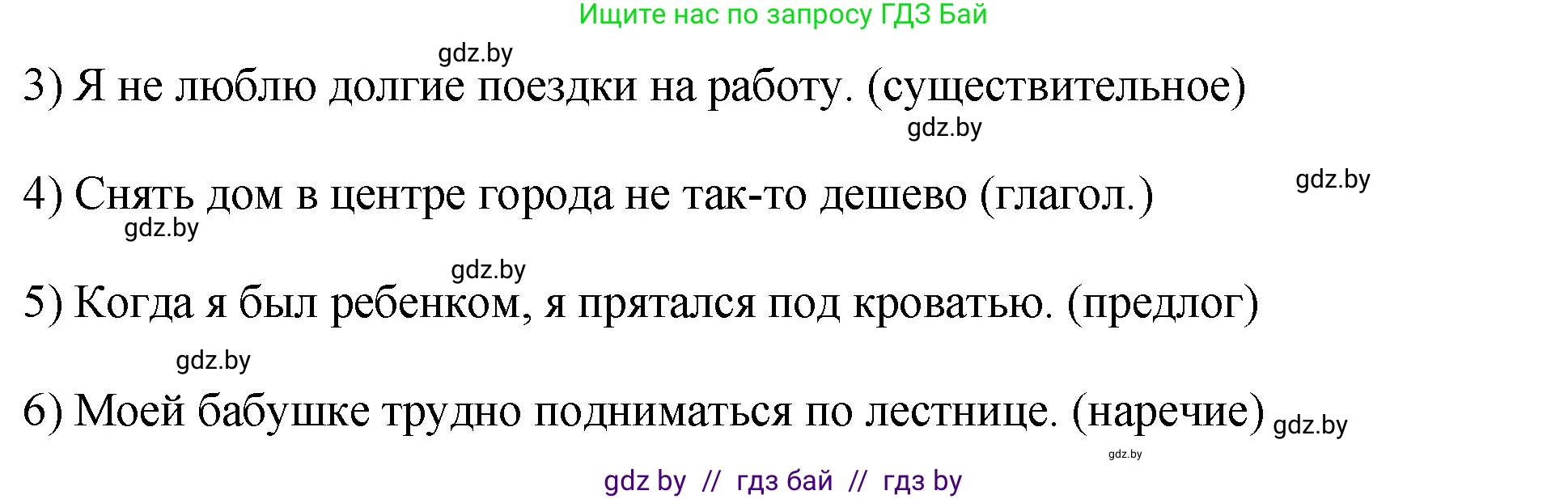 Ищите нас по запросу ГДЗ Бай

gdz.by

3) Я не люблю долгие поездки на работу. (существительное)

gdz.by

gdz.by

4) Снять дом в центре города не так-то дешево (глагол.)

gdz.by

gdz.by

5) Когда я был ребенком, я прятался под кроватью. (предлог)

gdz.by

6) Моей бабушке трудно подниматься по лестнице. (наречие) gdz.by

gdz.by

gdz by // гдз бай // гдз by